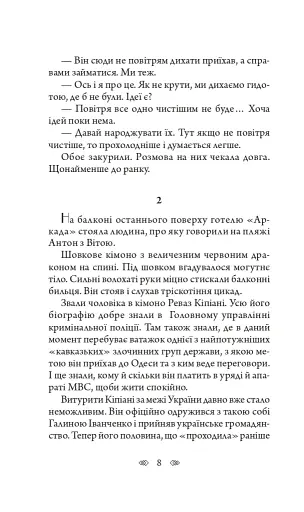 — Він сюди не повітрям дихати приїхав, а справами займатися. Ми теж.

— Ось і я про це. Як не крути, ми дихаємо гидотою, де б не були. Ідеї є?

— Повітря все одно чистішим не буде… Хоча ідей поки нема.

— Давай народжувати їх. Тут якщо не повітря чистіше, то прохолодніше і думається легше.

Обоє закурили. Розмова на них чекала довга. Щонайменше до ранку.

2

На балконі останнього поверху готелю «Аркада» стояла людина, про яку говорили на пляжі Антон з Вітою.

Шовкове кімоно з величезним червоним драконом на спині. Під шовком вгадувалося могутнє тіло. Сильні волохаті руки міцно стискали балконні бильця. Він стояв і слухав тріскотіння цикад.

Звали чоловіка в кімоно Реваз Кіпіані. Усю його біографію добре знали в Головному управлінні кримінальної поліції. Там також знали, де в даний момент перебуває ватажок однієї з найпотужніших «кавказьких» злочинних груп держави, з якою метою він приїхав до Одеси та з ким веде переговори. І ще знали, кому й скільки він платить в уряді й апараті МВС, щоби жити спокійно.

Витурити Кіпіані за межі України давно вже стало неможливим. Він офіційно одружився з такою собі Галиною Іванченко і прийняв українське громадянство. Тепер його половина, що «проходила» раніше

8